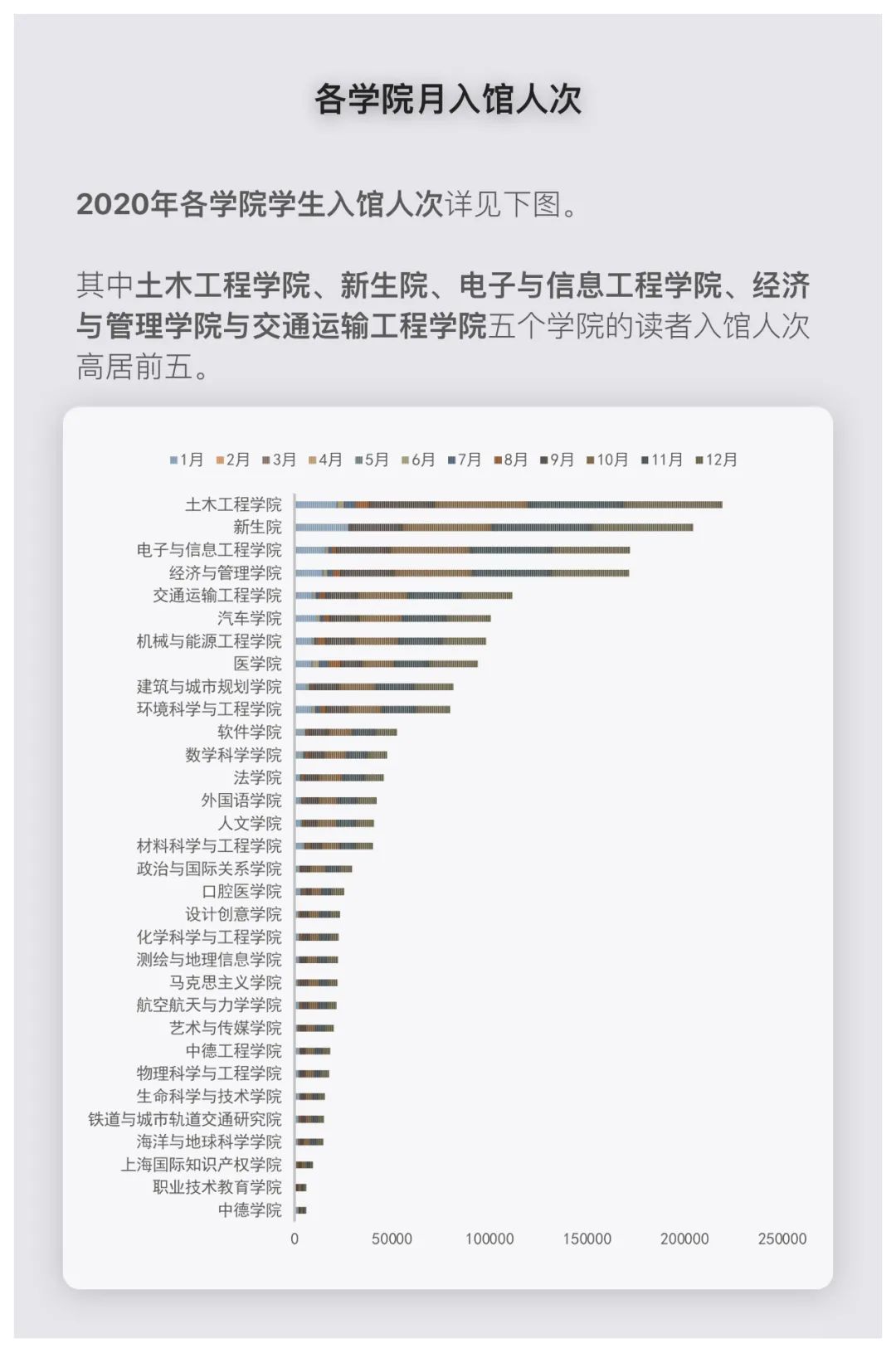 各学院月入馆人次

2020年各学院学生入馆人次详见下图。

其中土木工程学院、新生院、电子与信息工程学院、经济与管理学院与交通运输工程学院五个学院的读者入馆人次高居前五。

1月 2月 3月 4月 5月 6月 7月 8月 9月 10月 11月 12月

土木工程学院
新生院
电子与信息工程学院
经济与管理学院
交通运输工程学院
汽车学院
机械与能源工程学院
医学院
建筑与城市规划学院
环境科学与工程学院
软件学院
数学科学学院
法学院
外国语学院
人文学院
材料科学与工程学院
政治与国际关系学院
口腔医学院
设计创意学院
化学科学与工程学院
测绘与地理信息学院
马克思主义学院
航空航天与力学学院
艺术与传媒学院
中德工程学院
物理科学与工程学院
生命科学与技术学院
铁道与城市轨道交通研究院
海洋与地球科学学院
上海国际知识产权学院
职业技术教育学院
中德学院

0 50000 100000 150000 200000 250000